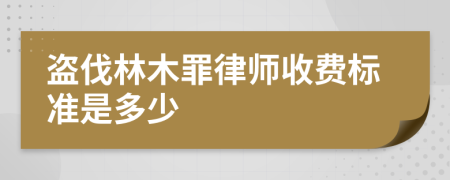 盗伐林木罪律师收费标准是多少